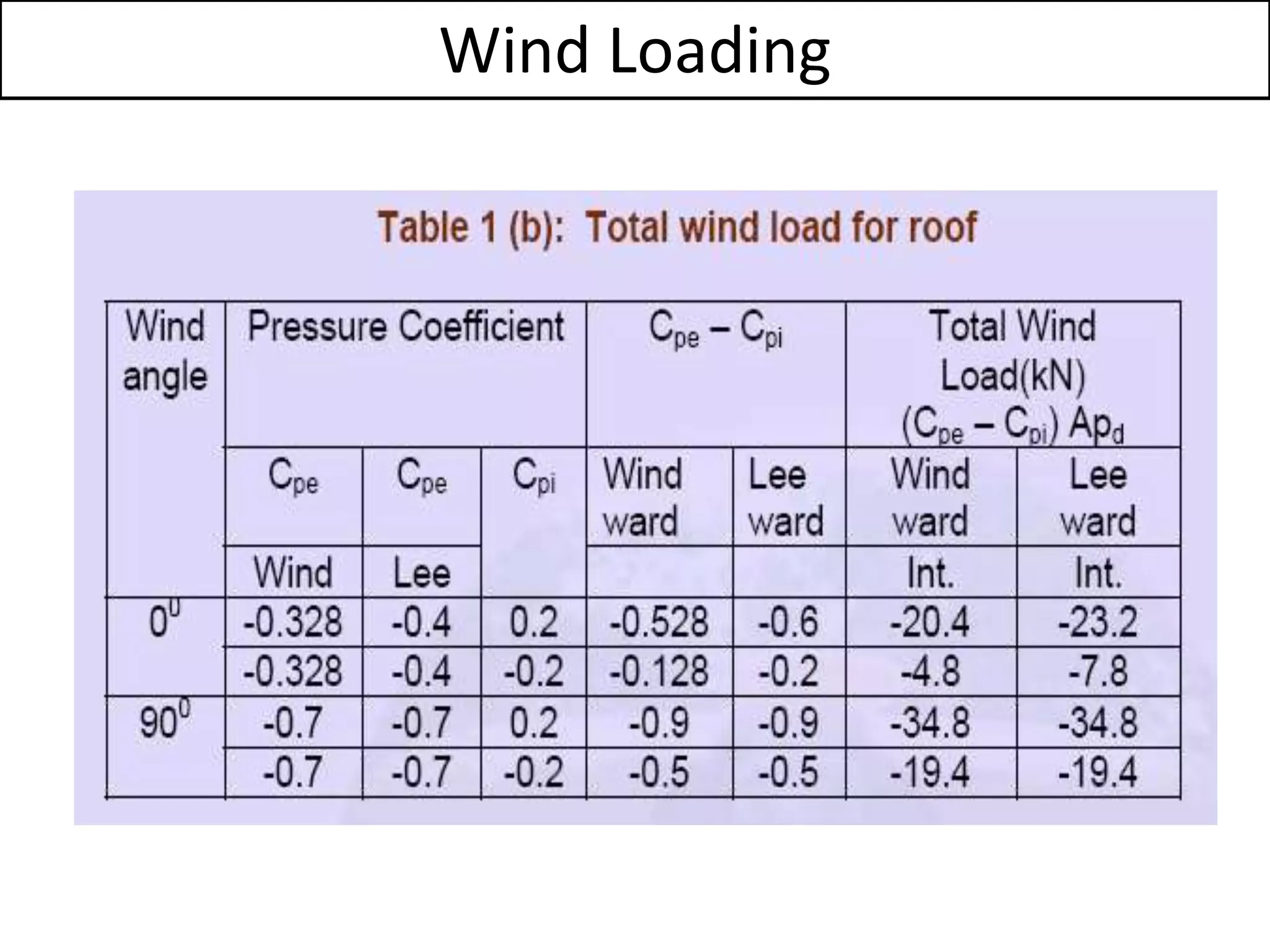 Wind Loading

Table 1 (b): Total wind load for roof

| Wind angle | Pressure Coefficient | | | $C_{pe} - C_{pi}$ | | Total Wind Load(kN) $(C_{pe} - C_{pi}) Ap_d$ | |
|---|---|---|---|---|---|---|---|
| | $C_{pe}$ | $C_{pe}$ | $C_{pi}$ | Wind ward | Lee ward | Wind ward | Lee ward |
| | Wind | Lee | | | | Int. | Int. |
| $0^0$ | -0.328 | -0.4 | 0.2 | -0.528 | -0.6 | -20.4 | -23.2 |
| | -0.328 | -0.4 | -0.2 | -0.128 | -0.2 | -4.8 | -7.8 |
| $90^0$ | -0.7 | -0.7 | 0.2 | -0.9 | -0.9 | -34.8 | -34.8 |
| | -0.7 | -0.7 | -0.2 | -0.5 | -0.5 | -19.4 | -19.4 |